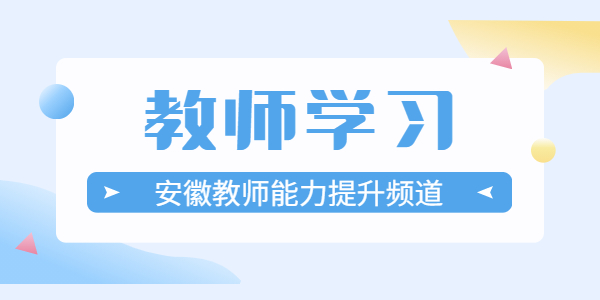 教师学习

安徽教师能力提升频道